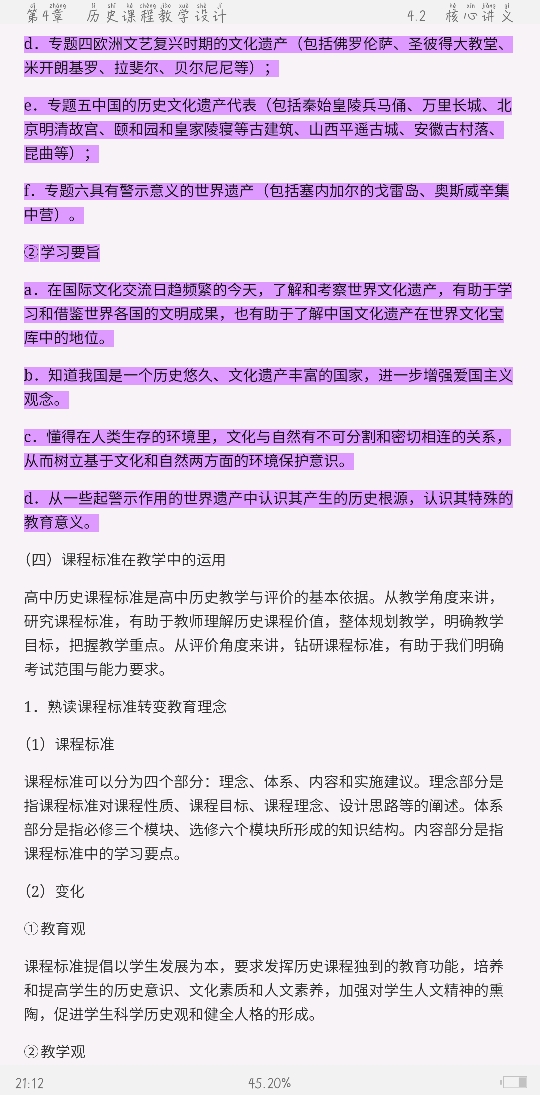 第4章 历史课程教学设计　　4.2 核心讲义

d．专题四欧洲文艺复兴时期的文化遗产（包括佛罗伦萨、圣彼得大教堂、米开朗基罗、拉斐尔、贝尔尼尼等）；

e．专题五中国的历史文化遗产代表（包括秦始皇陵兵马俑、万里长城、北京明清故宫、颐和园和皇家陵寝等古建筑、山西平遥古城、安徽古村落、昆曲等）；

f．专题六具有警示意义的世界遗产（包括塞内加尔的戈雷岛、奥斯威辛集中营）。

②学习要旨

a．在国际文化交流日趋频繁的今天，了解和考察世界文化遗产，有助于学习和借鉴世界各国的文明成果，也有助于了解中国文化遗产在世界文化宝库中的地位。

b．知道我国是一个历史悠久、文化遗产丰富的国家，进一步增强爱国主义观念。

c．懂得在人类生存的环境里，文化与自然有不可分割和密切相连的关系，从而树立基于文化和自然两方面的环境保护意识。

d．从一些起警示作用的世界遗产中认识其产生的历史根源，认识其特殊的教育意义。

（四）课程标准在教学中的运用

高中历史课程标准是高中历史教学与评价的基本依据。从教学角度来讲，研究课程标准，有助于教师理解历史课程价值，整体规划教学，明确教学目标，把握教学重点。从评价角度来讲，钻研课程标准，有助于我们明确考试范围与能力要求。

1．熟读课程标准转变教育理念

（1）课程标准

课程标准可以分为四个部分：理念、体系、内容和实施建议。理念部分是指课程标准对课程性质、课程目标、课程理念、设计思路等的阐述。体系部分是指必修三个模块、选修六个模块所形成的知识结构。内容部分是指课程标准中的学习要点。

（2）变化

①教育观

课程标准提倡以学生发展为本，要求发挥历史课程独到的教育功能，培养和提高学生的历史意识、文化素质和人文素养，加强对学生人文精神的熏陶，促进学生科学历史观和健全人格的形成。

②教学观

21:12　　45.20%